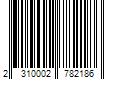 2 310002 782186